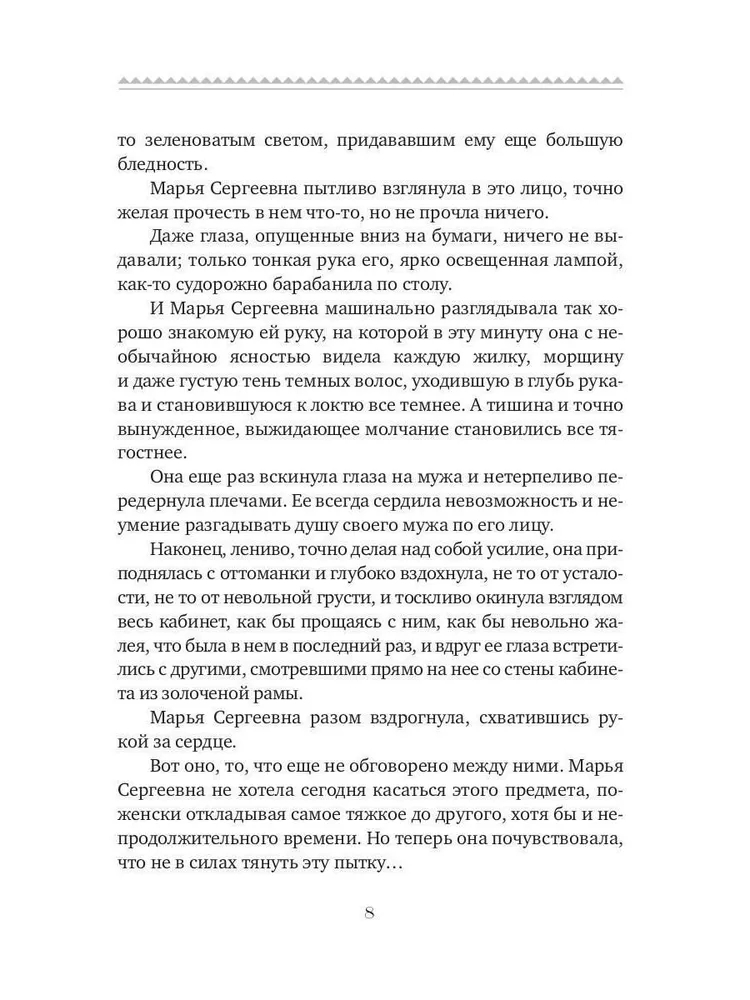 то зеленоватым светом, придававшим ему еще большую бледность.

Марья Сергеевна пытливо взглянула в это лицо, точно желая прочесть в нем что-то, но не прочла ничего.

Даже глаза, опущенные вниз на бумаги, ничего не выдавали; только тонкая рука его, ярко освещенная лампой, как-то судорожно барабанила по столу.

И Марья Сергеевна машинально разглядывала так хорошо знакомую ей руку, на которой в эту минуту она с необычайною ясностью видела каждую жилку, морщину и даже густую тень темных волос, уходившую в глубь рукава и становившуюся к локтю все темнее. А тишина и точно вынужденное, выжидающее молчание становились все тягостнее.

Она еще раз вскинула глаза на мужа и нетерпеливо передернула плечами. Ее всегда сердила невозможность и неумение разгадывать душу своего мужа по его лицу.

Наконец, лениво, точно делая над собой усилие, она приподнялась с оттоманки и глубоко вздохнула, не то от усталости, не то от невольной грусти, и тоскливо окинула взглядом весь кабинет, как бы прощаясь с ним, как бы невольно жалея, что была в нем в последний раз, и вдруг ее глаза встретились с другими, смотревшими прямо на нее со стены кабинета из золоченой рамы.

Марья Сергеевна разом вздрогнула, схватившись рукой за сердце.

Вот оно, то, что еще не обговорено между ними. Марья Сергеевна не хотела сегодня касаться этого предмета, поженски откладывая самое тяжкое до другого, хотя бы и непродолжительного времени. Но теперь она почувствовала, что не в силах тянуть эту пытку…

8